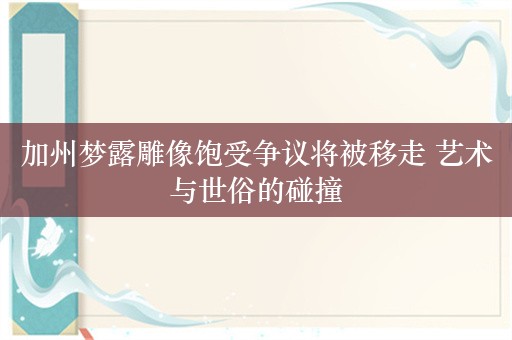 加州梦露雕像饱受争议将被移走 艺术与世俗的碰撞